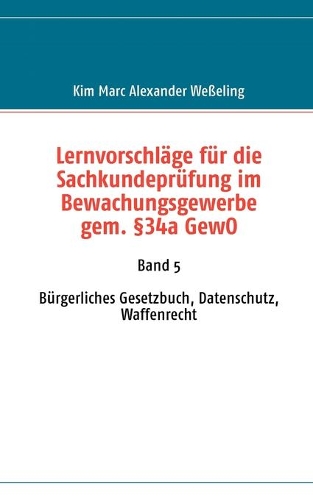 Kim Marc Alexander Weßeling

Lernvorschläge für die Sachkundeprüfung im Bewachungsgewerbe gem. §34a GewO

Band 5

Bürgerliches Gesetzbuch, Datenschutz, Waffenrecht